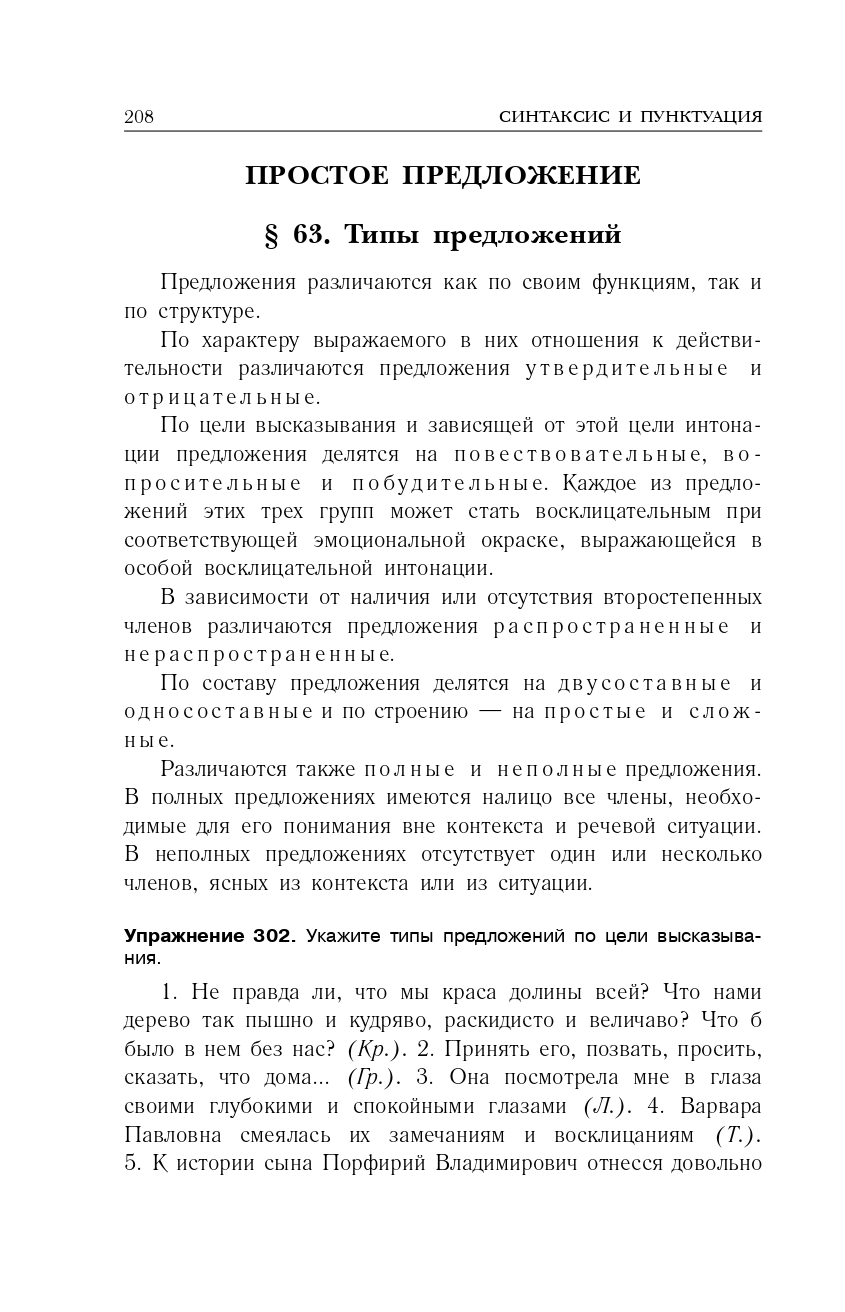 208 СИНТАКСИС И ПУНКТУАЦИЯ

ПРОСТОЕ ПРЕДЛОЖЕНИЕ

§ 63. Типы предложений

Предложения различаются как по своим функциям, так и по структуре.

По характеру выражаемого в них отношения к действительности различаются предложения утвердительные и отрицательные.

По цели высказывания и зависящей от этой цели интонации предложения делятся на повествовательные, вопросительные и побудительные. Каждое из предложений этих трех групп может стать восклицательным при соответствующей эмоциональной окраске, выражающейся в особой восклицательной интонации.

В зависимости от наличия или отсутствия второстепенных членов различаются предложения распространенные и нераспространенные.

По составу предложения делятся на двусоставные и односоставные и по строению — на простые и сложные.

Различаются также полные и неполные предложения. В полных предложениях имеются налицо все члены, необходимые для его понимания вне контекста и речевой ситуации. В неполных предложениях отсутствует один или несколько членов, ясных из контекста или из ситуации.

Упражнение 302. Укажите типы предложений по цели высказывания.

1. Не правда ли, что мы краса долины всей? Что нами дерево так пышно и кудряво, раскидисто и величаво? Что б было в нем без нас? (Кр.). 2. Принять его, позвать, просить, сказать, что дома... (Гр.). 3. Она посмотрела мне в глаза своими глубокими и спокойными глазами (Л.). 4. Варвара Павловна смеялась их замечаниям и восклицаниям (Т.). 5. К истории сына Порфирий Владимирович отнесся довольно